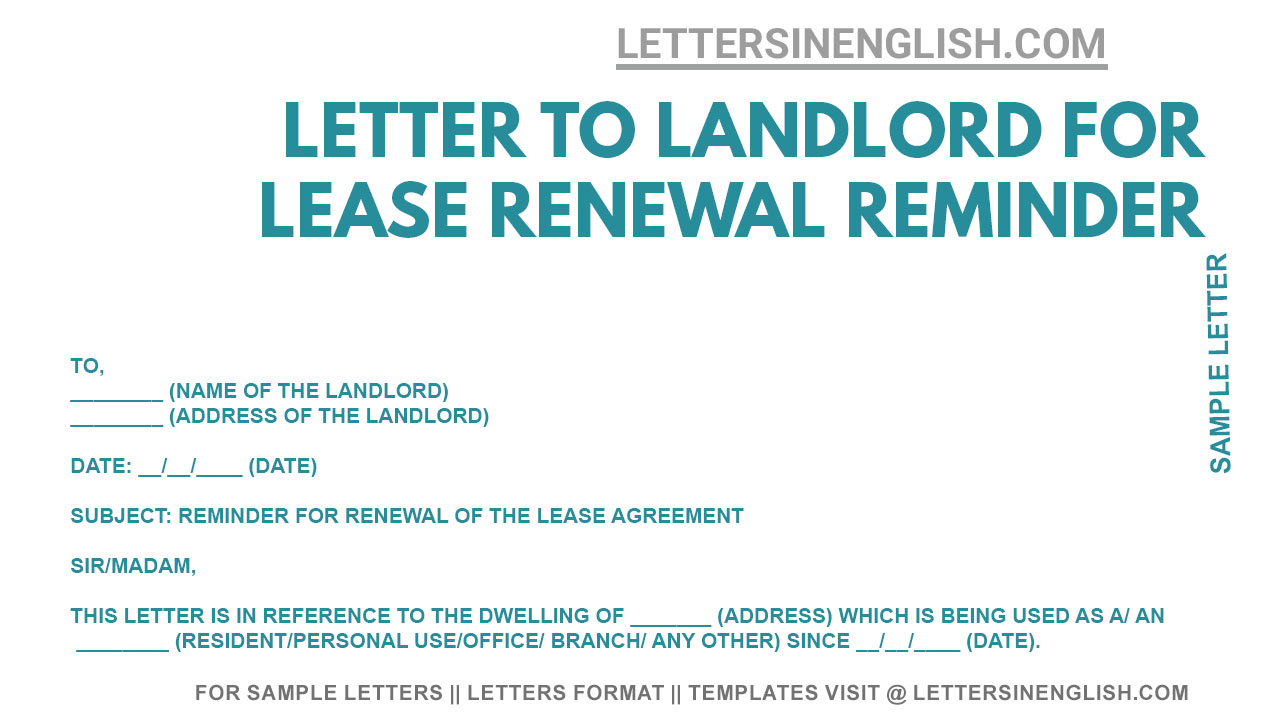 LETTERSINENGLISH.COM

LETTER TO LANDLORD FOR LEASE RENEWAL REMINDER

SAMPLE LETTER

TO,
________ (NAME OF THE LANDLORD)
________ (ADDRESS OF THE LANDLORD)

DATE: __/__/____ (DATE)

SUBJECT: REMINDER FOR RENEWAL OF THE LEASE AGREEMENT

SIR/MADAM,

THIS LETTER IS IN REFERENCE TO THE DWELLING OF _______ (ADDRESS) WHICH IS BEING USED AS A/ AN ________ (RESIDENT/PERSONAL USE/OFFICE/ BRANCH/ ANY OTHER) SINCE __/__/____ (DATE).

FOR SAMPLE LETTERS || LETTERS FORMAT || TEMPLATES VISIT @ LETTERSINENGLISH.COM